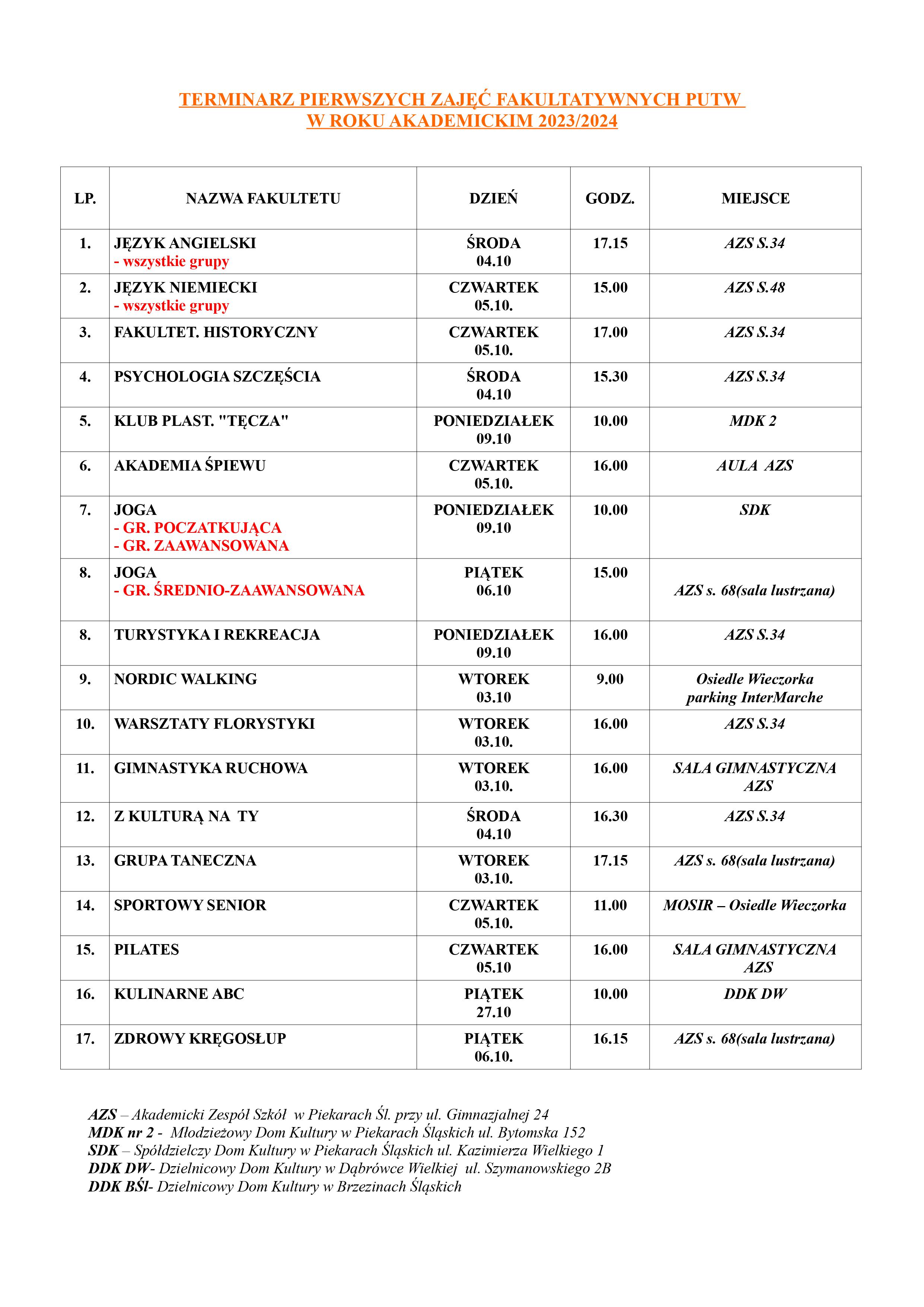 TERMINARZ PIERWSZYCH ZAJĘĆ FAKULTATYWNYCH PUTW
W ROKU AKADEMICKIM 2023/2024

| LP. | NAZWA FAKULTETU | DZIEŃ | GODZ. | MIEJSCE |
|---|---|---|---|---|
| 1. | JĘZYK ANGIELSKI - wszystkie grupy | ŚRODA 04.10 | 17.15 | AZS S.34 |
| 2. | JĘZYK NIEMIECKI - wszystkie grupy | CZWARTEK 05.10. | 15.00 | AZS S.48 |
| 3. | FAKULTET. HISTORYCZNY | CZWARTEK 05.10. | 17.00 | AZS S.34 |
| 4. | PSYCHOLOGIA SZCZĘŚCIA | ŚRODA 04.10 | 15.30 | AZS S.34 |
| 5. | KLUB PLAST. "TĘCZA" | PONIEDZIAŁEK 09.10 | 10.00 | MDK 2 |
| 6. | AKADEMIA ŚPIEWU | CZWARTEK 05.10. | 16.00 | AULA AZS |
| 7. | JOGA - GR. POCZATKUJĄCA - GR. ZAAWANSOWANA | PONIEDZIAŁEK 09.10 | 10.00 | SDK |
| 8. | JOGA - GR. ŚREDNIO-ZAAWANSOWANA | PIĄTEK 06.10 | 15.00 | AZS s. 68(sala lustrzana) |
| 8. | TURYSTYKA I REKREACJA | PONIEDZIAŁEK 09.10 | 16.00 | AZS S.34 |
| 9. | NORDIC WALKING | WTOREK 03.10 | 9.00 | Osiedle Wieczorka parking InterMarche |
| 10. | WARSZTATY FLORYSTYKI | WTOREK 03.10. | 16.00 | AZS S.34 |
| 11. | GIMNASTYKA RUCHOWA | WTOREK 03.10. | 16.00 | SALA GIMNASTYCZNA AZS |
| 12. | Z KULTURĄ NA TY | ŚRODA 04.10 | 16.30 | AZS S.34 |
| 13. | GRUPA TANECZNA | WTOREK 03.10. | 17.15 | AZS s. 68(sala lustrzana) |
| 14. | SPORTOWY SENIOR | CZWARTEK 05.10. | 11.00 | MOSIR – Osiedle Wieczorka |
| 15. | PILATES | CZWARTEK 05.10 | 16.00 | SALA GIMNASTYCZNA AZS |
| 16. | KULINARNE ABC | PIĄTEK 27.10 | 10.00 | DDK DW |
| 17. | ZDROWY KRĘGOSŁUP | PIĄTEK 06.10. | 16.15 | AZS s. 68(sala lustrzana) |

AZS – Akademicki Zespół Szkół w Piekarach Śl. przy ul. Gimnazjalnej 24
MDK nr 2 - Młodzieżowy Dom Kultury w Piekarach Śląskich ul. Bytomska 152
SDK – Spółdzielczy Dom Kultury w Piekarach Śląskich ul. Kazimierza Wielkiego 1
DDK DW- Dzielnicowy Dom Kultury w Dąbrówce Wielkiej ul. Szymanowskiego 2B
DDK BŚl- Dzielnicowy Dom Kultury w Brzezinach Śląskich